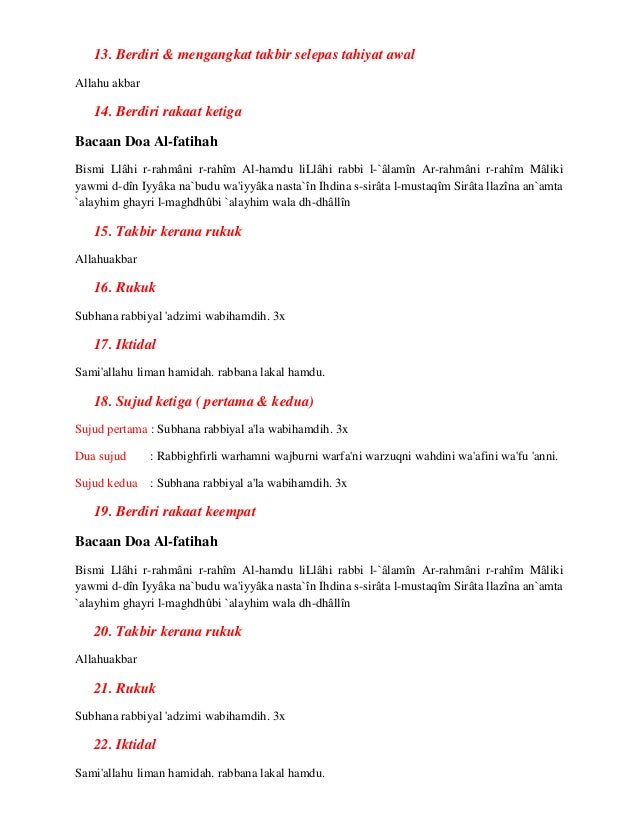 13. Berdiri & mengangkat takbir selepas tahiyat awal

Allahu akbar

14. Berdiri rakaat ketiga

Bacaan Doa Al-fatihah

Bismi Llâhi r-rahmâni r-rahîm Al-hamdu liLlâhi rabbi l-`âlamîn Ar-rahmâni r-rahîm Mâliki yawmi d-dîn Iyyâka na`budu wa'iyyâka nasta`în Ihdina s-sirâta l-mustaqîm Sirâta llazîna an`amta `alayhim ghayri l-maghdhûbi `alayhim wala dh-dhâllîn

15. Takbir kerana rukuk

Allahuakbar

16. Rukuk

Subhana rabbiyal 'adzimi wabihamdih. 3x

17. Iktidal

Sami'allahu liman hamidah. rabbana lakal hamdu.

18. Sujud ketiga ( pertama & kedua)

Sujud pertama : Subhana rabbiyal a'la wabihamdih. 3x

Dua sujud : Rabbighfirli warhamni wajburni warfa'ni warzuqni wahdini wa'afini wa'fu 'anni.

Sujud kedua : Subhana rabbiyal a'la wabihamdih. 3x

19. Berdiri rakaat keempat

Bacaan Doa Al-fatihah

Bismi Llâhi r-rahmâni r-rahîm Al-hamdu liLlâhi rabbi l-`âlamîn Ar-rahmâni r-rahîm Mâliki yawmi d-dîn Iyyâka na`budu wa'iyyâka nasta`în Ihdina s-sirâta l-mustaqîm Sirâta llazîna an`amta `alayhim ghayri l-maghdhûbi `alayhim wala dh-dhâllîn

20. Takbir kerana rukuk

Allahuakbar

21. Rukuk

Subhana rabbiyal 'adzimi wabihamdih. 3x

22. Iktidal

Sami'allahu liman hamidah. rabbana lakal hamdu.